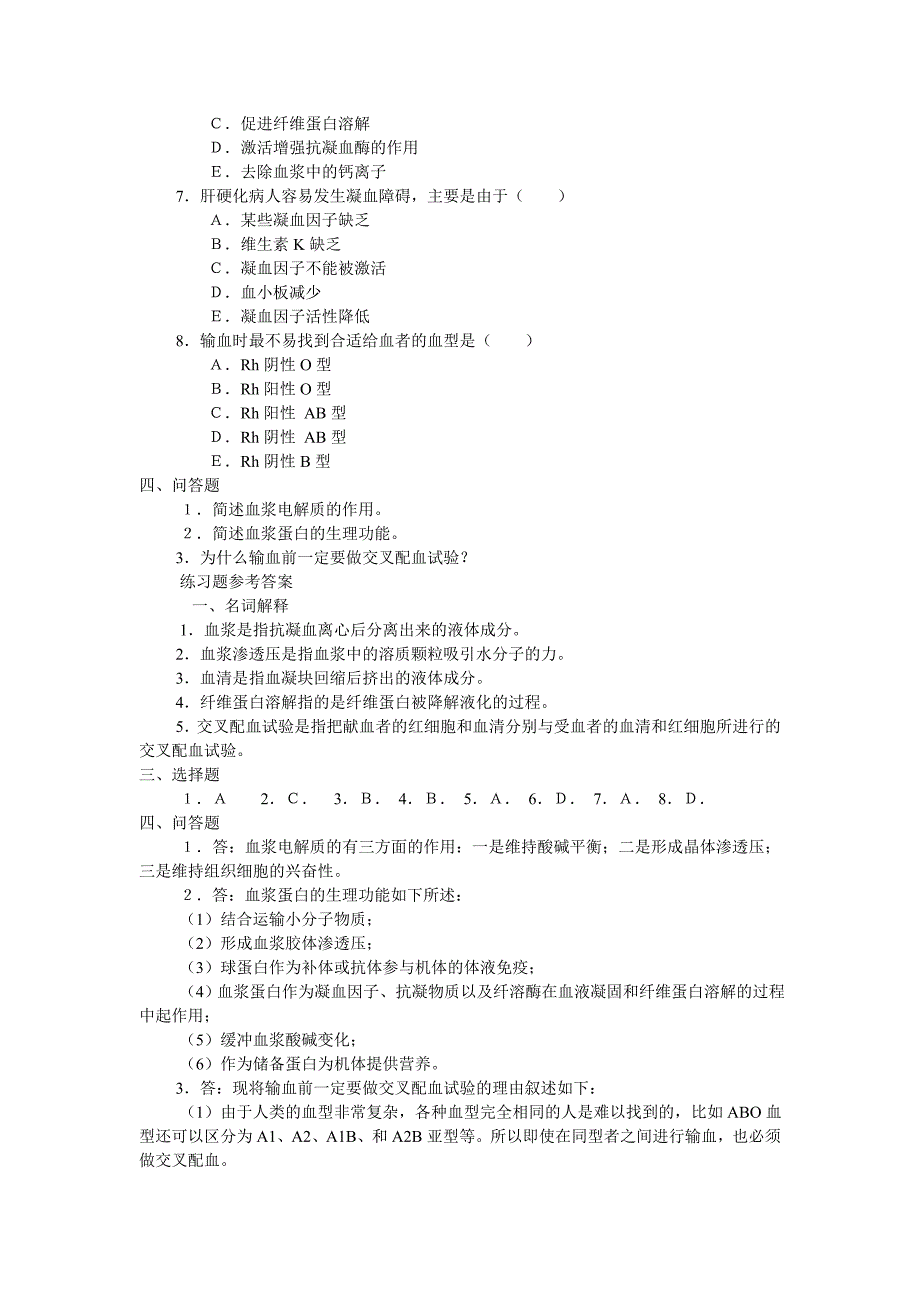 C．促进纤维蛋白溶解
D．激活增强抗凝血酶的作用
E．去除血浆中的钙离子
7．肝硬化病人容易发生凝血障碍，主要是由于（　　）
A．某些凝血因子缺乏
B．维生素 K 缺乏
C．凝血因子不能被激活
D．血小板减少
E．凝血因子活性降低
8．输血时最不易找到合适给血者的血型是（　　）
A．Rh 阴性 O 型
B．Rh 阳性 O 型
C．Rh 阳性 AB 型
D．Rh 阴性 AB 型
E．Rh 阴性 B 型
四、问答题
1．简述血浆电解质的作用。
2．简述血浆蛋白的生理功能。
3．为什么输血前一定要做交叉配血试验？
练习题参考答案
一、名词解释
1．血浆是指抗凝血离心后分离出来的液体成分。
2．血浆渗透压是指血浆中的溶质颗粒吸引水分子的力。
3．血清是指血凝块回缩后挤出的液体成分。
4．纤维蛋白溶解指的是纤维蛋白被降解液化的过程。
5．交叉配血试验是指把献血者的红细胞和血清分别与受血者的血清和红细胞所进行的交叉配血试验。
三、选择题
1．A　2．C．　3．B．　4．B．　5．A．　6．D．　7．A．　8．D．
四、问答题
1．答：血浆电解质的有三方面的作用：一是维持酸碱平衡；二是形成晶体渗透压；三是维持组织细胞的兴奋性。
2．答：血浆蛋白的生理功能如下所述：
（1）结合运输小分子物质；
（2）形成血浆胶体渗透压；
（3）球蛋白作为补体或抗体参与机体的体液免疫；
（4）血浆蛋白作为凝血因子、抗凝物质以及纤溶酶在血液凝固和纤维蛋白溶解的过程中起作用；
（5）缓冲血浆酸碱变化；
（6）作为储备蛋白为机体提供营养。
3．答：现将输血前一定要做交叉配血试验的理由叙述如下：
（1）由于人类的血型非常复杂，各种血型完全相同的人是难以找到的，比如 ABO 血型还可以区分为 A1、A2、A1B、和 A2B 亚型等。所以即使在同型者之间进行输血，也必须做交叉配血。